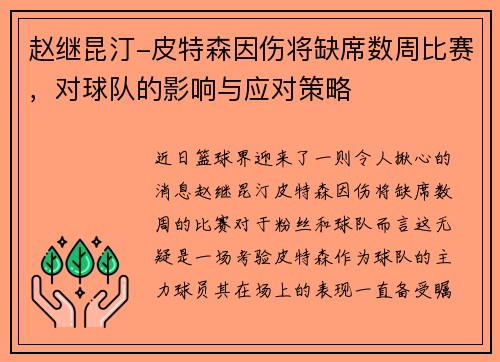 赵继昆汀-皮特森因伤将缺席数周比赛，对球队的影响与应对策略

近日篮球界迎来了一则令人揪心的消息赵继昆汀皮特森因伤将缺席数周的比赛对于粉丝和球队而言这无疑是一场考验皮特森作为球队的主力球员其在场上的表现一直备受瞩